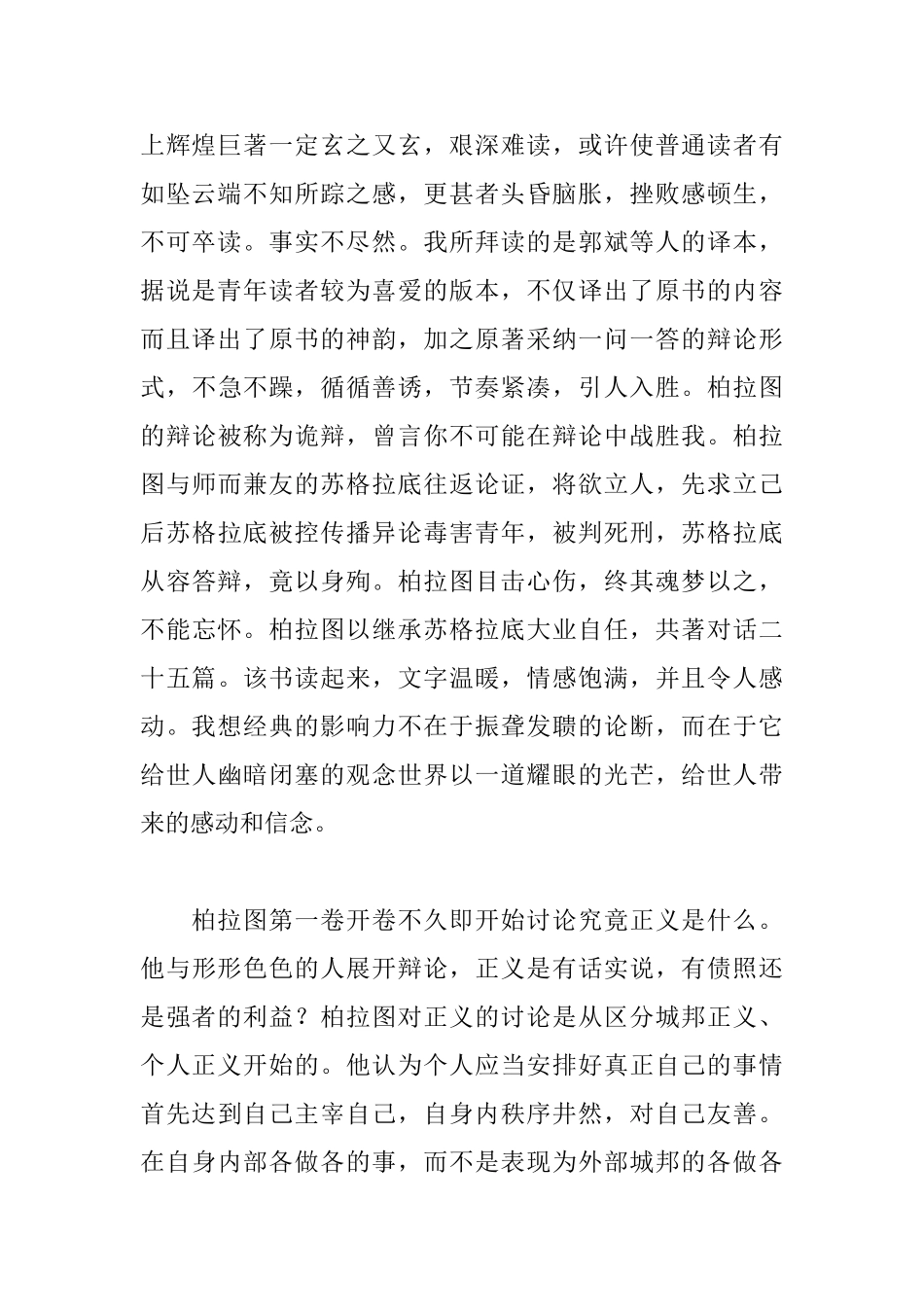 上辉煌巨著一定玄之又玄，艰深难读，或许使普通读者有如坠云端不知所踪之感，更甚者头昏脑胀，挫败感顿生，不可卒读。事实不尽然。我所拜读的是郭斌等人的译本，据说是青年读者较为喜爱的版本，不仅译出了原书的内容而且译出了原书的神韵，加之原著采纳一问一答的辩论形式，不急不躁，循循善诱，节奏紧凑，引人入胜。柏拉图的辩论被称为诡辩，曾言你不可能在辩论中战胜我。柏拉图与师而兼友的苏格拉底往返论证，将欲立人，先求立己后苏格拉底被控传播异论毒害青年，被判死刑，苏格拉底从容答辩，竟以身殉。柏拉图目击心伤，终其魂梦以之，不能忘怀。柏拉图以继承苏格拉底大业自任，共著对话二十五篇。该书读起来，文字温暖，情感饱满，并且令人感动。我想经典的影响力不在于振聋发聩的论断，而在于它给世人幽暗闭塞的观念世界以一道耀眼的光芒，给世人带来的感动和信念。

柏拉图第一卷开卷不久即开始讨论究竟正义是什么。他与形形色色的人展开辩论，正义是有话实说，有债照还是强者的利益？柏拉图对正义的讨论是从区分城邦正义、个人正义开始的。他认为个人应当安排好真正自己的事情首先达到自己主宰自己，自身内秩序井然，对自己友善。在自身内部各做各的事，而不是表现为外部城邦的各做各